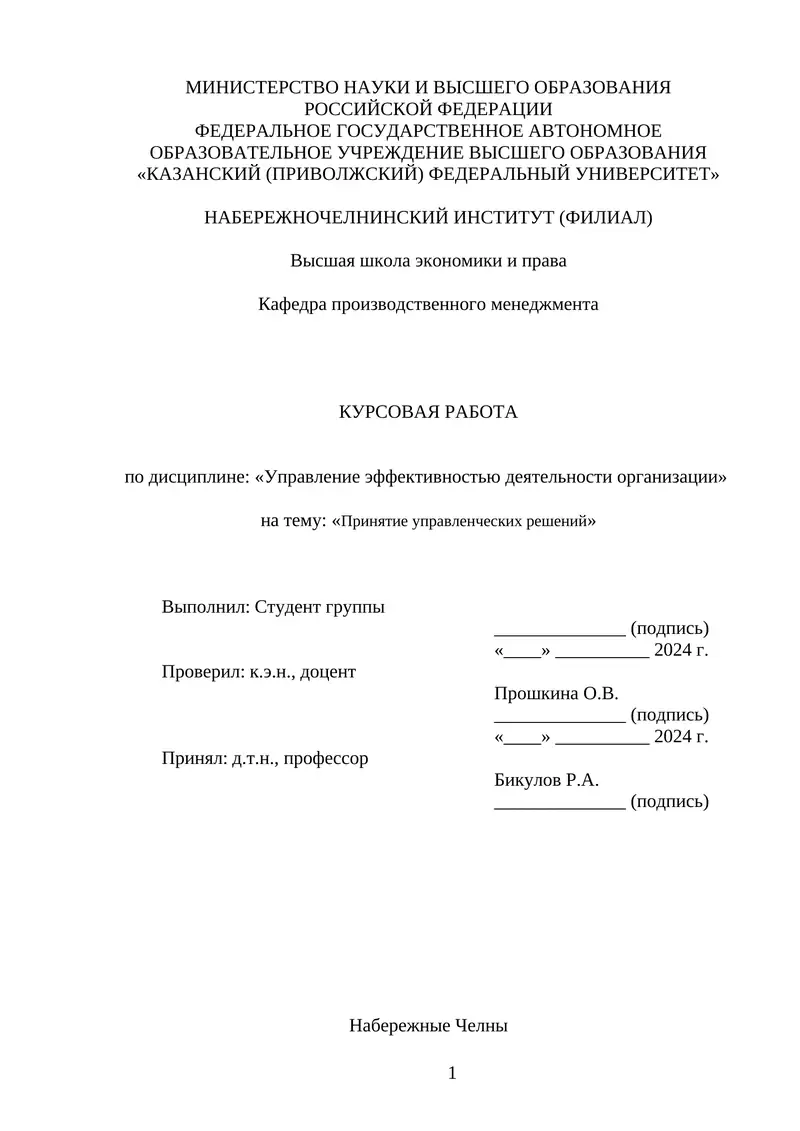 МИНИСТЕРСТВО НАУКИ И ВЫСШЕГО ОБРАЗОВАНИЯ
РОССИЙСКОЙ ФЕДЕРАЦИИ
ФЕДЕРАЛЬНОЕ ГОСУДАРСТВЕННОЕ АВТОНОМНОЕ
ОБРАЗОВАТЕЛЬНОЕ УЧРЕЖДЕНИЕ ВЫСШЕГО ОБРАЗОВАНИЯ
«КАЗАНСКИЙ (ПРИВОЛЖСКИЙ) ФЕДЕРАЛЬНЫЙ УНИВЕРСИТЕТ»

НАБЕРЕЖНОЧЕЛНИНСКИЙ ИНСТИТУТ (ФИЛИАЛ)

Высшая школа экономики и права

Кафедра производственного менеджмента

КУРСОВАЯ РАБОТА

по дисциплине: «Управление эффективностью деятельности организации»

на тему: «Принятие управленческих решений»

Выполнил: Студент группы
______________ (подпись)
«____» __________ 2024 г.

Проверил: к.э.н., доцент
Прошкина О.В.
______________ (подпись)
«____» __________ 2024 г.

Принял: д.т.н., профессор
Бикулов Р.А.
______________ (подпись)

Набережные Челны

1